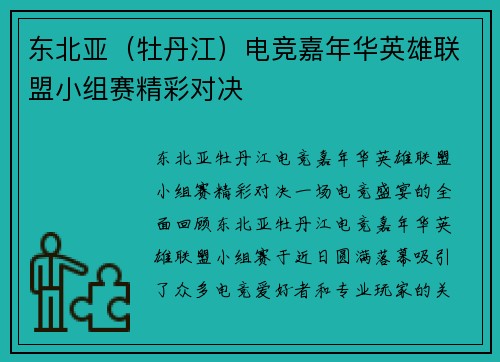 东北亚（牡丹江）电竞嘉年华英雄联盟小组赛精彩对决

东北亚牡丹江电竞嘉年华英雄联盟小组赛精彩对决一场电竞盛宴的全面回顾东北亚牡丹江电竞嘉年华英雄联盟小组赛于近日圆满落幕吸引了众多电竞爱好者和专业玩家的关